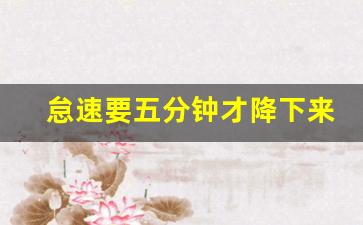 怠速要五分钟才降下来